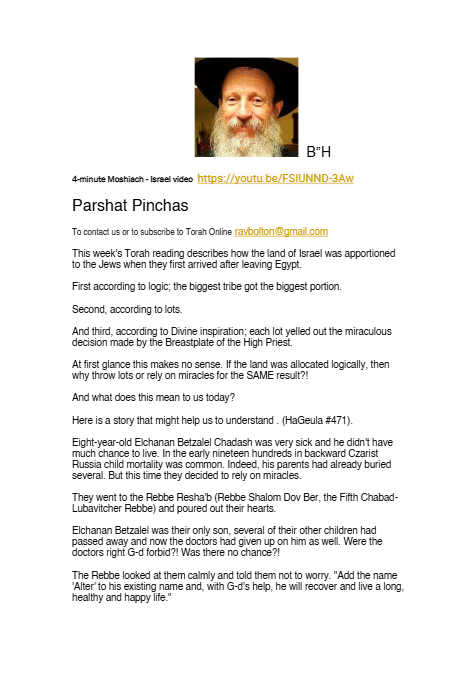 B"H

4-minute Moshiach - Israel video https://youtu.be/FSIUNND-3Aw

Parshat Pinchas

To contact us or to subscribe to Torah Online ravbolton@gmail.com

This week's Torah reading describes how the land of Israel was apportioned to the Jews when they first arrived after leaving Egypt.

First according to logic; the biggest tribe got the biggest portion.

Second, according to lots.

And third, according to Divine inspiration; each lot yelled out the miraculous decision made by the Breastplate of the High Priest.

At first glance this makes no sense. If the land was allocated logically, then why throw lots or rely on miracles for the SAME result?!

And what does this mean to us today?

Here is a story that might help us to understand . (HaGeula #471).

Eight-year-old Elchanan Betzalel Chadash was very sick and he didn't have much chance to live. In the early nineteen hundreds in backward Czarist Russia child mortality was common. Indeed, his parents had already buried several. But this time they decided to rely on miracles.

They went to the Rebbe Resha'b (Rebbe Shalom Dov Ber, the Fifth Chabad-Lubavitcher Rebbe) and poured out their hearts.

Elchanan Betzalel was their only son, several of their other children had passed away and now the doctors had given up on him as well. Were the doctors right G-d forbid?! Was there no chance?!

The Rebbe looked at them calmly and told them not to worry. "Add the name 'Alter' to his existing name and, with G-d's help, he will recover and live a long, healthy and happy life."